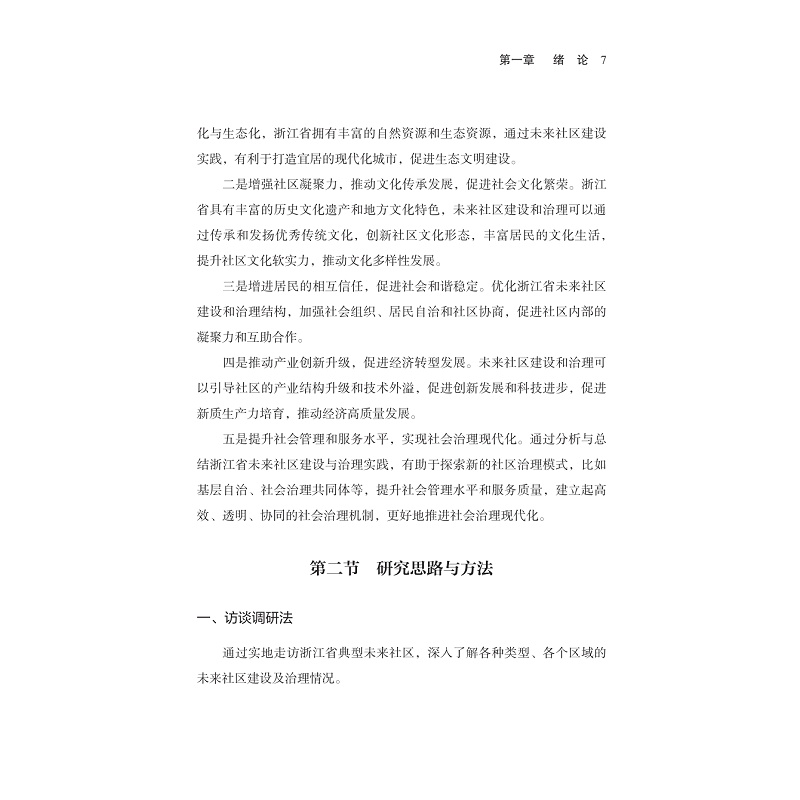 第一章　绪　论　7

化与生态化，浙江省拥有丰富的自然资源和生态资源，通过未来社区建设实践，有利于打造宜居的现代化城市，促进生态文明建设。

二是增强社区凝聚力，推动文化传承发展，促进社会文化繁荣。浙江省具有丰富的历史文化遗产和地方文化特色，未来社区建设和治理可以通过传承和发扬优秀传统文化，创新社区文化形态，丰富居民的文化生活，提升社区文化软实力，推动文化多样性发展。

三是增进居民的相互信任，促进社会和谐稳定。优化浙江省未来社区建设和治理结构，加强社会组织、居民自治和社区协商，促进社区内部的凝聚力和互助合作。

四是推动产业创新升级，促进经济转型发展。未来社区建设和治理可以引导社区的产业结构升级和技术外溢，促进创新发展和科技进步，促进新质生产力培育，推动经济高质量发展。

五是提升社会管理和服务水平，实现社会治理现代化。通过分析与总结浙江省未来社区建设与治理实践，有助于探索新的社区治理模式，比如基层自治、社会治理共同体等，提升社会管理水平和服务质量，建立起高效、透明、协同的社会治理机制，更好地推进社会治理现代化。

第二节　研究思路与方法

一、访谈调研法

通过实地走访浙江省典型未来社区，深入了解各种类型、各个区域的未来社区建设及治理情况。